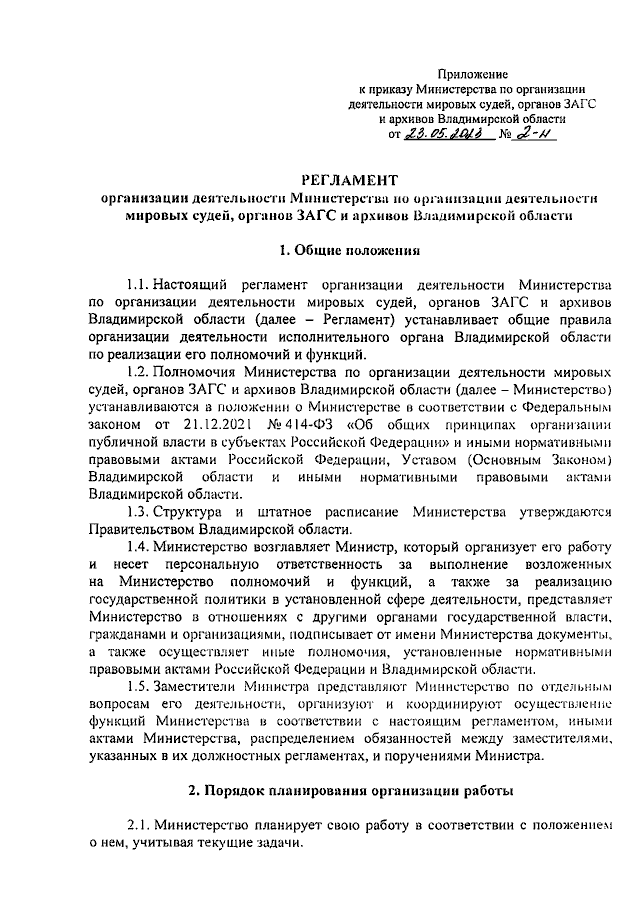 Приложение
к приказу Министерства по организации деятельности мировых судей, органов ЗАГС и архивов Владимирской области
от 23.05.2023 № 2-н

РЕГЛАМЕНТ
организации деятельности Министерства по организации деятельности мировых судей, органов ЗАГС и архивов Владимирской области

1. Общие положения

1.1. Настоящий регламент организации деятельности Министерства по организации деятельности мировых судей, органов ЗАГС и архивов Владимирской области (далее – Регламент) устанавливает общие правила организации деятельности исполнительного органа Владимирской области по реализации его полномочий и функций.

1.2. Полномочия Министерства по организации деятельности мировых судей, органов ЗАГС и архивов Владимирской области (далее – Министерство) устанавливаются в положении о Министерстве в соответствии с Федеральным законом от 21.12.2021 № 414-ФЗ «Об общих принципах организации публичной власти в субъектах Российской Федерации» и иными нормативными правовыми актами Российской Федерации, Уставом (Основным Законом) Владимирской области и иными нормативными правовыми актами Владимирской области.

1.3. Структура и штатное расписание Министерства утверждаются Правительством Владимирской области.

1.4. Министерство возглавляет Министр, который организует его работу и несет персональную ответственность за выполнение возложенных на Министерство полномочий и функций, а также за реализацию государственной политики в установленной сфере деятельности, представляет Министерство в отношениях с другими органами государственной власти, гражданами и организациями, подписывает от имени Министерства документы, а также осуществляет иные полномочия, установленные нормативными правовыми актами Российской Федерации и Владимирской области.

1.5. Заместители Министра представляют Министерство по отдельным вопросам его деятельности, организуют и координируют осуществление функций Министерства в соответствии с настоящим регламентом, иными актами Министерства, распределением обязанностей между заместителями, указанных в их должностных регламентах, и поручениями Министра.

2. Порядок планирования организации работы

2.1. Министерство планирует свою работу в соответствии с положением о нем, учитывая текущие задачи.